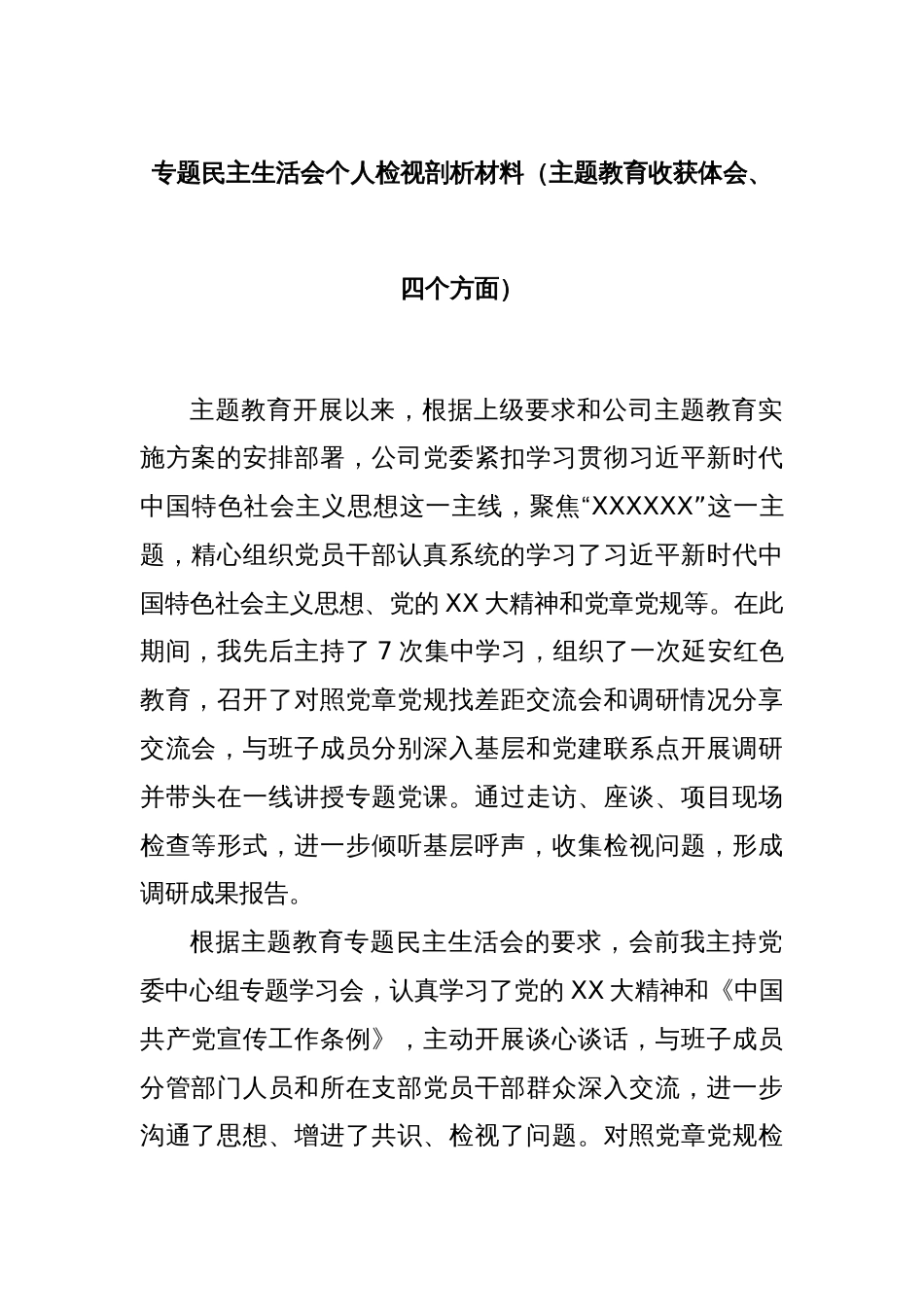 专题民主生活会个人检视剖析材料（主题教育收获体会、四个方面）

主题教育开展以来，根据上级要求和公司主题教育实施方案的安排部署，公司党委紧扣学习贯彻习近平新时代中国特色社会主义思想这一主线，聚焦“XXXXXX”这一主题，精心组织党员干部认真系统的学习了习近平新时代中国特色社会主义思想、党的 XX 大精神和党章党规等。在此期间，我先后主持了 7 次集中学习，组织了一次延安红色教育，召开了对照党章党规找差距交流会和调研情况分享交流会，与班子成员分别深入基层和党建联系点开展调研并带头在一线讲授专题党课。通过走访、座谈、项目现场检查等形式，进一步倾听基层呼声，收集检视问题，形成调研成果报告。

根据主题教育专题民主生活会的要求，会前我主持党委中心组专题学习会，认真学习了党的 XX 大精神和《中国共产党宣传工作条例》，主动开展谈心谈话，与班子成员分管部门人员和所在支部党员干部群众深入交流，进一步沟通了思想、增进了共识、检视了问题。对照党章党规检